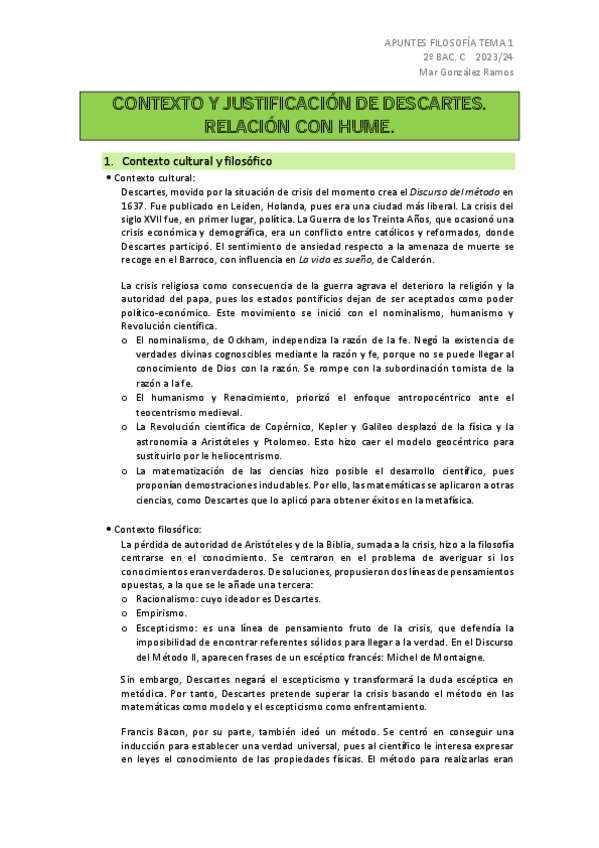 APUNTES FILOSOFÍA TEMA 1
2º BAC. C 2023/24
Mar González Ramos

CONTEXTO Y JUSTIFICACIÓN DE DESCARTES. RELACIÓN CON HUME.

1. Contexto cultural y filosófico

• Contexto cultural:
Descartes, movido por la situación de crisis del momento crea el Discurso del método en 1637. Fue publicado en Leiden, Holanda, pues era una ciudad más liberal. La crisis del siglo XVII fue, en primer lugar, política. La Guerra de los Treinta Años, que ocasionó una crisis económica y demográfica, era un conflicto entre católicos y reformados, donde Descartes participó. El sentimiento de ansiedad respecto a la amenaza de muerte se recoge en el Barroco, con influencia en La vida es sueño, de Calderón.

La crisis religiosa como consecuencia de la guerra agrava el deterioro la religión y la autoridad del papa, pues los estados pontificios dejan de ser aceptados como poder político-económico. Este movimiento se inició con el nominalismo, humanismo y Revolución científica.
o El nominalismo, de Ockham, independiza la razón de la fe. Negó la existencia de verdades divinas cognoscibles mediante la razón y fe, porque no se puede llegar al conocimiento de Dios con la razón. Se rompe con la subordinación tomista de la razón a la fe.
o El humanismo y Renacimiento, priorizó el enfoque antropocéntrico ante el teocentrismo medieval.
o La Revolución científica de Copérnico, Kepler y Galileo desplazó de la física y la astronomía a Aristóteles y Ptolomeo. Esto hizo caer el modelo geocéntrico para sustituirlo por le heliocentrismo.
o La matematización de las ciencias hizo posible el desarrollo científico, pues proponían demostraciones indudables. Por ello, las matemáticas se aplicaron a otras ciencias, como Descartes que lo aplicó para obtener éxitos en la metafísica.

• Contexto filosófico:
La pérdida de autoridad de Aristóteles y de la Biblia, sumada a la crisis, hizo a la filosofía centrarse en el conocimiento. Se centraron en el problema de averiguar si los conocimientos eran verdaderos. De soluciones, propusieron dos líneas de pensamientos opuestas, a la que se le añade una tercera:
o Racionalismo: cuyo ideador es Descartes.
o Empirismo.
o Escepticismo: es una línea de pensamiento fruto de la crisis, que defendía la imposibilidad de encontrar referentes sólidos para llegar a la verdad. En el Discurso del Método II, aparecen frases de un escéptico francés: Michel de Montaigne.

Sin embargo, Descartes negará el escepticismo y transformará la duda escéptica en metódica. Por tanto, Descartes pretende superar la crisis basando el método en las matemáticas como modelo y el escepticismo como enfrentamiento.

Francis Bacon, por su parte, también ideó un método. Se centró en conseguir una inducción para establecer una verdad universal, pues al científico le interesa expresar en leyes el conocimiento de las propiedades físicas. El método para realizarlas eran